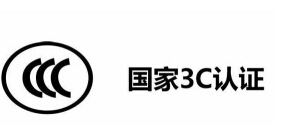 CCC

国家3C认证